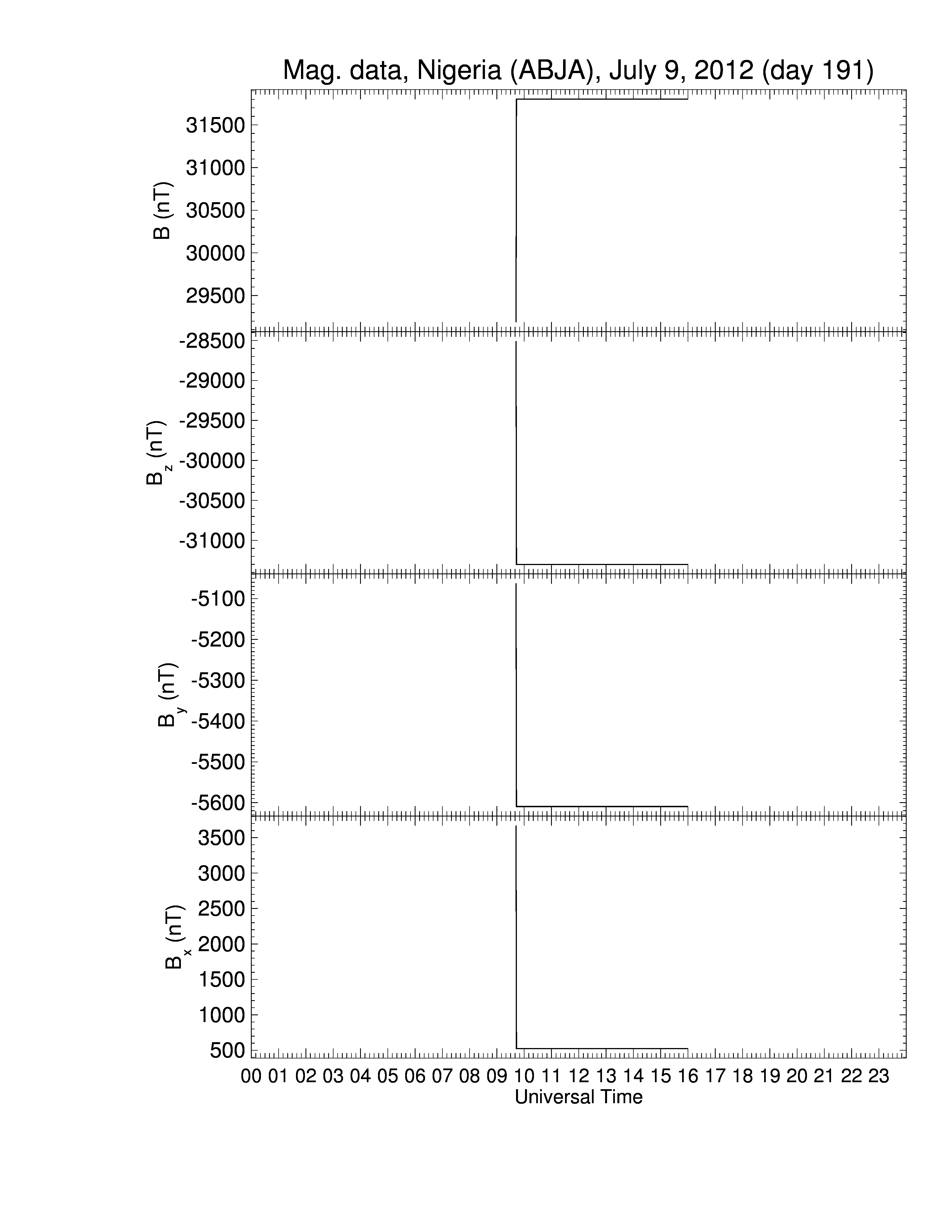 Mag. data, Nigeria (ABJA), July 9, 2012 (day 191)

B (nT)
31500
31000
30500
30000
29500

$B_z$ (nT)
-28500
-29000
-29500
-30000
-30500
-31000

$B_y$ (nT)
-5100
-5200
-5300
-5400
-5500
-5600

$B_x$ (nT)
3500
3000
2500
2000
1500
1000
500

00 01 02 03 04 05 06 07 08 09 10 11 12 13 14 15 16 17 18 19 20 21 22 23
Universal Time